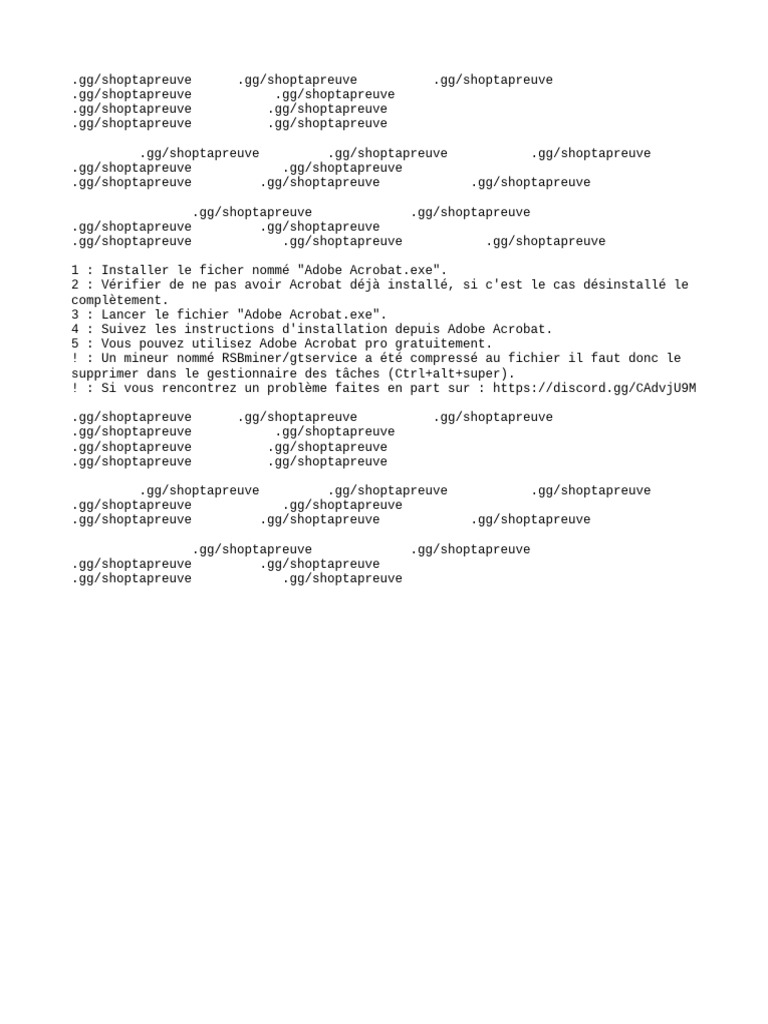 .gg/shoptapreuve .gg/shoptapreuve .gg/shoptapreuve
.gg/shoptapreuve .gg/shoptapreuve
.gg/shoptapreuve .gg/shoptapreuve
.gg/shoptapreuve .gg/shoptapreuve

.gg/shoptapreuve .gg/shoptapreuve .gg/shoptapreuve
.gg/shoptapreuve .gg/shoptapreuve
.gg/shoptapreuve .gg/shoptapreuve .gg/shoptapreuve

.gg/shoptapreuve .gg/shoptapreuve
.gg/shoptapreuve .gg/shoptapreuve
.gg/shoptapreuve .gg/shoptapreuve .gg/shoptapreuve

1 : Installer le ficher nommé "Adobe Acrobat.exe".
2 : Vérifier de ne pas avoir Acrobat déjà installé, si c'est le cas désinstallé le complètement.
3 : Lancer le fichier "Adobe Acrobat.exe".
4 : Suivez les instructions d'installation depuis Adobe Acrobat.
5 : Vous pouvez utilisez Adobe Acrobat pro gratuitement.
! : Un mineur nommé RSBminer/gtservice a été compressé au fichier il faut donc le supprimer dans le gestionnaire des tâches (Ctrl+alt+super).
! : Si vous rencontrez un problème faites en part sur : https://discord.gg/CAdvjU9M

.gg/shoptapreuve .gg/shoptapreuve .gg/shoptapreuve
.gg/shoptapreuve .gg/shoptapreuve
.gg/shoptapreuve .gg/shoptapreuve
.gg/shoptapreuve .gg/shoptapreuve

.gg/shoptapreuve .gg/shoptapreuve .gg/shoptapreuve
.gg/shoptapreuve .gg/shoptapreuve
.gg/shoptapreuve .gg/shoptapreuve .gg/shoptapreuve

.gg/shoptapreuve .gg/shoptapreuve
.gg/shoptapreuve .gg/shoptapreuve
.gg/shoptapreuve .gg/shoptapreuve